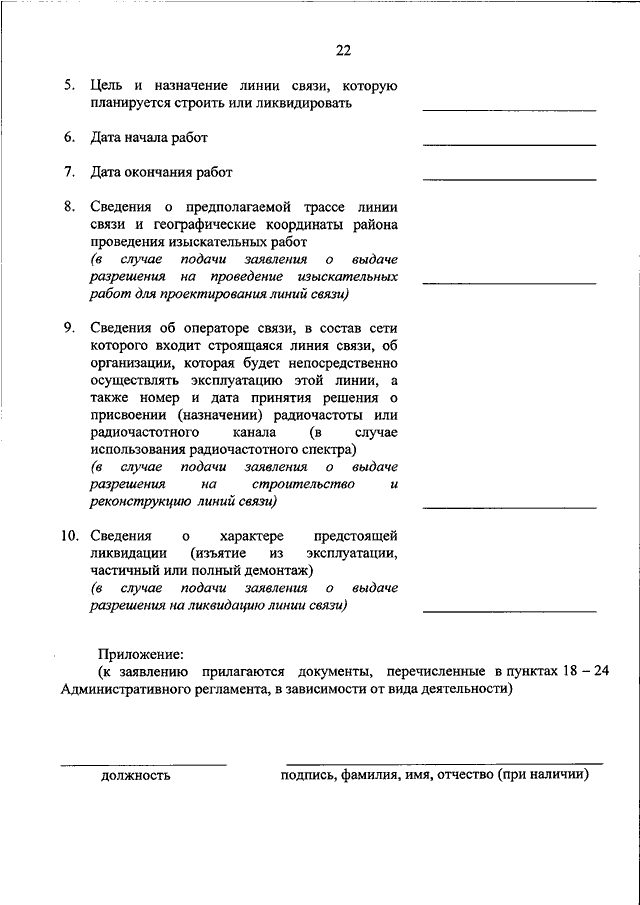 22

5. Цель и назначение линии связи, которую планируется строить или ликвидировать

6. Дата начала работ

7. Дата окончания работ

8. Сведения о предполагаемой трассе линии связи и географические координаты района проведения изыскательных работ
(в случае подачи заявления о выдаче разрешения на проведение изыскательных работ для проектирования линий связи)

9. Сведения об операторе связи, в состав сети которого входит строящаяся линия связи, об организации, которая будет непосредственно осуществлять эксплуатацию этой линии, а также номер и дата принятия решения о присвоении (назначении) радиочастоты или радиочастотного канала (в случае использования радиочастотного спектра)
(в случае подачи заявления о выдаче разрешения на строительство и реконструкцию линий связи)

10. Сведения о характере предстоящей ликвидации (изъятие из эксплуатации, частичный или полный демонтаж)
(в случае подачи заявления о выдаче разрешения на ликвидацию линии связи)

Приложение:
(к заявлению прилагаются документы, перечисленные в пунктах 18 – 24 Административного регламента, в зависимости от вида деятельности)

должность

подпись, фамилия, имя, отчество (при наличии)